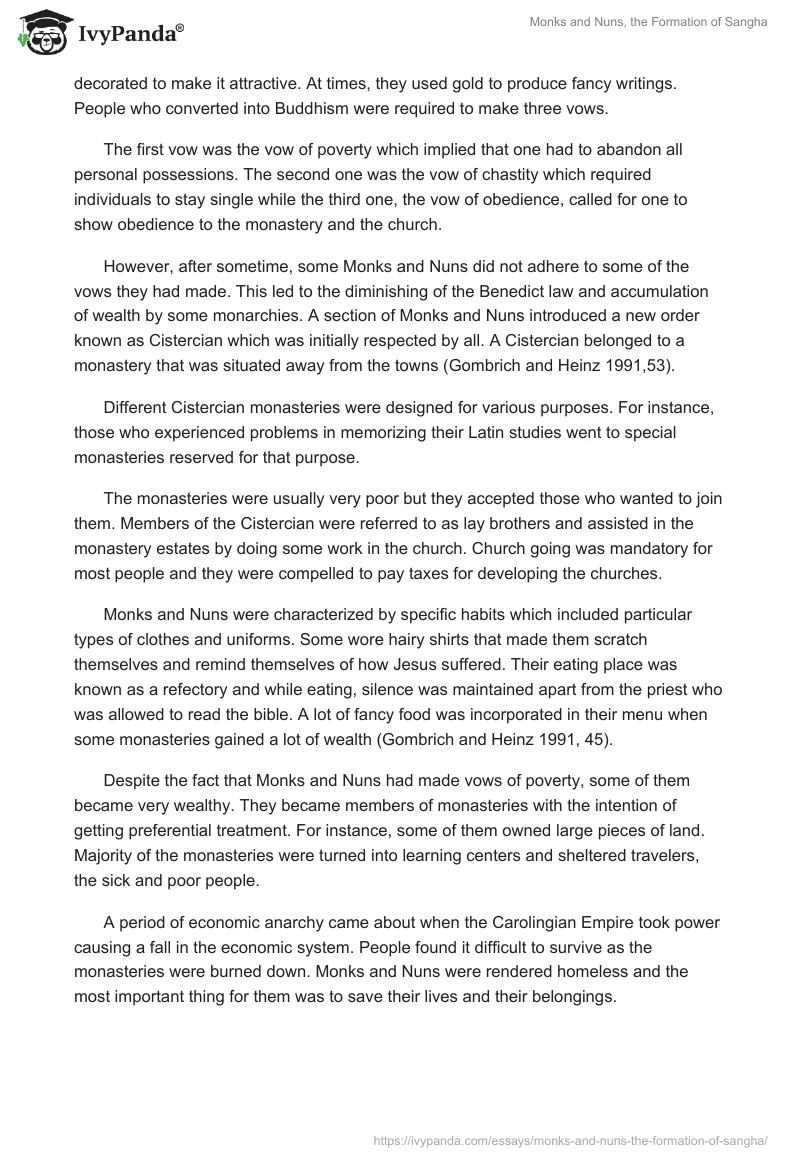 IvyPanda®

Monks and Nuns, the Formation of Sangha

decorated to make it attractive. At times, they used gold to produce fancy writings. People who converted into Buddhism were required to make three vows.

The first vow was the vow of poverty which implied that one had to abandon all personal possessions. The second one was the vow of chastity which required individuals to stay single while the third one, the vow of obedience, called for one to show obedience to the monastery and the church.

However, after sometime, some Monks and Nuns did not adhere to some of the vows they had made. This led to the diminishing of the Benedict law and accumulation of wealth by some monarchies. A section of Monks and Nuns introduced a new order known as Cistercian which was initially respected by all. A Cistercian belonged to a monastery that was situated away from the towns (Gombrich and Heinz 1991,53).

Different Cistercian monasteries were designed for various purposes. For instance, those who experienced problems in memorizing their Latin studies went to special monasteries reserved for that purpose.

The monasteries were usually very poor but they accepted those who wanted to join them. Members of the Cistercian were referred to as lay brothers and assisted in the monastery estates by doing some work in the church. Church going was mandatory for most people and they were compelled to pay taxes for developing the churches.

Monks and Nuns were characterized by specific habits which included particular types of clothes and uniforms. Some wore hairy shirts that made them scratch themselves and remind themselves of how Jesus suffered. Their eating place was known as a refectory and while eating, silence was maintained apart from the priest who was allowed to read the bible. A lot of fancy food was incorporated in their menu when some monasteries gained a lot of wealth (Gombrich and Heinz 1991, 45).

Despite the fact that Monks and Nuns had made vows of poverty, some of them became very wealthy. They became members of monasteries with the intention of getting preferential treatment. For instance, some of them owned large pieces of land. Majority of the monasteries were turned into learning centers and sheltered travelers, the sick and poor people.

A period of economic anarchy came about when the Carolingian Empire took power causing a fall in the economic system. People found it difficult to survive as the monasteries were burned down. Monks and Nuns were rendered homeless and the most important thing for them was to save their lives and their belongings.

https://ivypanda.com/essays/monks-and-nuns-the-formation-of-sangha/